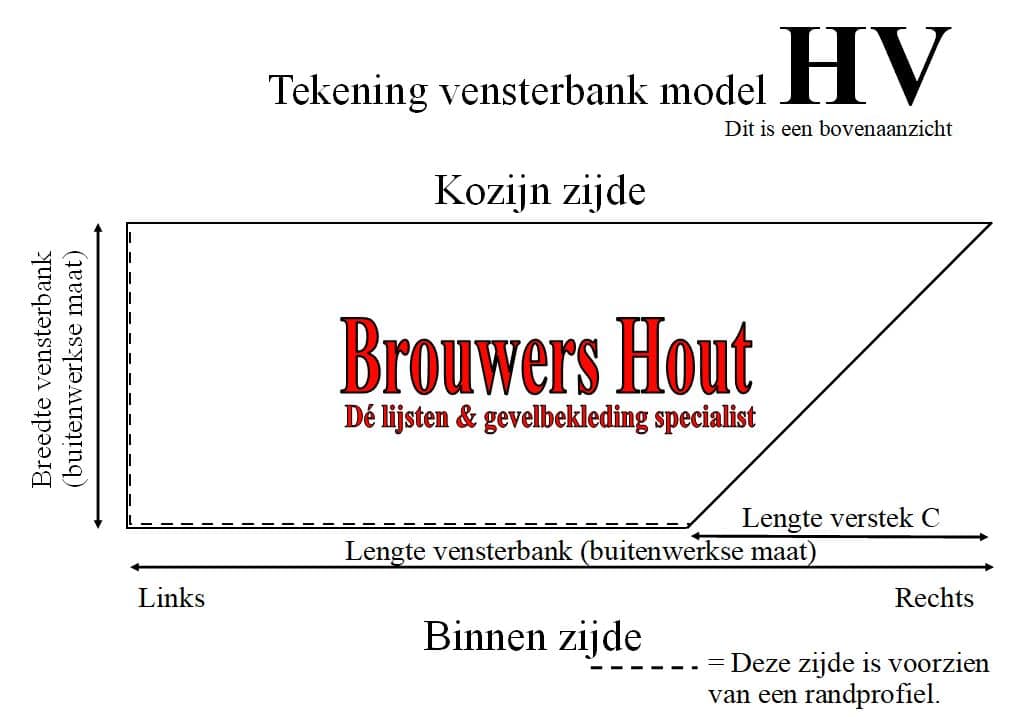 Tekening vensterbank model HV
Dit is een bovenaanzicht

Kozijn zijde

Breedte vensterbank (buitenwerkse maat)

Brouwers Hout
Dé lijsten & gevelbekleding specialist

Lengte verstek C

Lengte vensterbank (buitenwerkse maat)

Links

Rechts

Binnen zijde

------ = Deze zijde is voorzien van een randprofiel.